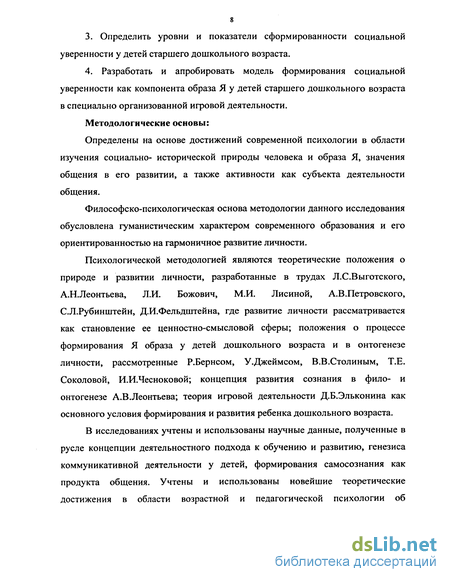 8

3. Определить уровни и показатели сформированности социальной уверенности у детей старшего дошкольного возраста.

4. Разработать и апробировать модель формирования социальной уверенности как компонента образа Я у детей старшего дошкольного возраста в специально организованной игровой деятельности.

Методологические основы:

Определены на основе достижений современной психологии в области изучения социально- исторической природы человека и образа Я, значения общения в его развитии, а также активности как субъекта деятельности общения.

Философско-психологическая основа методологии данного исследования обусловлена гуманистическим характером современного образования и его ориентированностью на гармоничное развитие личности.

Психологической методологией являются теоретические положения о природе и развитии личности, разработанные в трудах Л.С.Выготского, А.Н.Леонтьева, Л.И. Божович, М.И. Лисиной, А.В.Петровского, С.Л.Рубинштейн, Д.И.Фельдштейна, где развитие личности рассматривается как становление ее ценностно-смысловой сферы; положения о процессе формирования Я образа у детей дошкольного возраста и в онтогенезе личности, рассмотренные Р.Бернсом, У.Джеймсом, В.В.Столиным, Т.Е. Соколовой, И.И.Чесноковой; концепция развития сознания в фило- и онтогенезе А.В.Леонтьева; теория игровой деятельности Д.Б.Эльконина как основного условия формирования и развития ребенка дошкольного возраста.

В исследованиях учтены и использованы научные данные, полученные в русле концепции деятельностного подхода к обучению и развитию, генезиса коммуникативной деятельности у детей, формирования самосознания как продукта общения. Учтены и использованы новейшие теоретические достижения в области возрастной и педагогической психологии об

dsLib.net
библиотека диссертаций